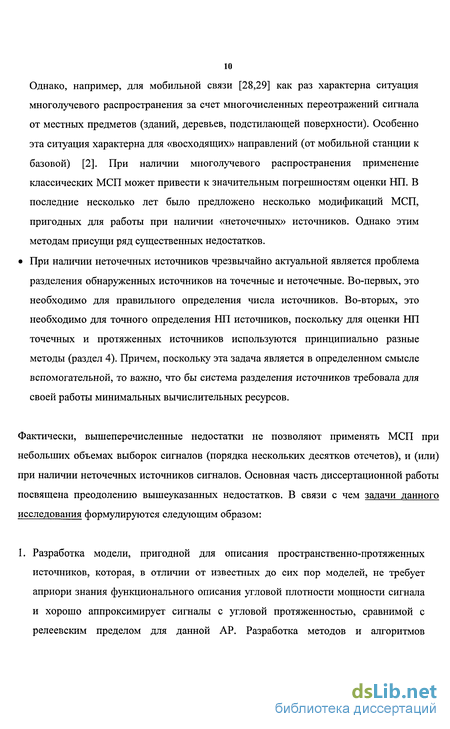 10

Однако, например, для мобильной связи [28,29] как раз характерна ситуация многолучевого распространения за счет многочисленных переотражений сигнала от местных предметов (зданий, деревьев, подстилающей поверхности). Особенно эта ситуация характерна для «восходящих» направлений (от мобильной станции к базовой) [2]. При наличии многолучевого распространения применение классических МСП может привести к значительным погрешностям оценки НП. В последние несколько лет было предложено несколько модификаций МСП, пригодных для работы при наличии «неточечных» источников. Однако этим методам присущи ряд существенных недостатков.

• При наличии неточечных источников чрезвычайно актуальной является проблема разделения обнаруженных источников на точечные и неточечные. Во-первых, это необходимо для правильного определения числа источников. Во-вторых, это необходимо для точного определения НП источников, поскольку для оценки НП точечных и протяженных источников используются принципиально разные методы (раздел 4). Причем, поскольку эта задача является в определенном смысле вспомогательной, то важно, что бы система разделения источников требовала для своей работы минимальных вычислительных ресурсов.

Фактически, вышеперечисленные недостатки не позволяют применять МСП при небольших объемах выборок сигналов (порядка нескольких десятков отсчетов), и (или) при наличии неточечных источников сигналов. Основная часть диссертационной работы посвящена преодолению вышеуказанных недостатков. В связи с чем задачи данного исследования формулируются следующим образом:

1. Разработка модели, пригодной для описания пространственно-протяженных источников, которая, в отличии от известных до сих пор моделей, не требует априори знания функционального описания угловой плотности мощности сигнала и хорошо аппроксимирует сигналы с угловой протяженностью, сравнимой с релеевским пределом для данной АР. Разработка методов и алгоритмов

dsLib.net
библиотека диссертаций